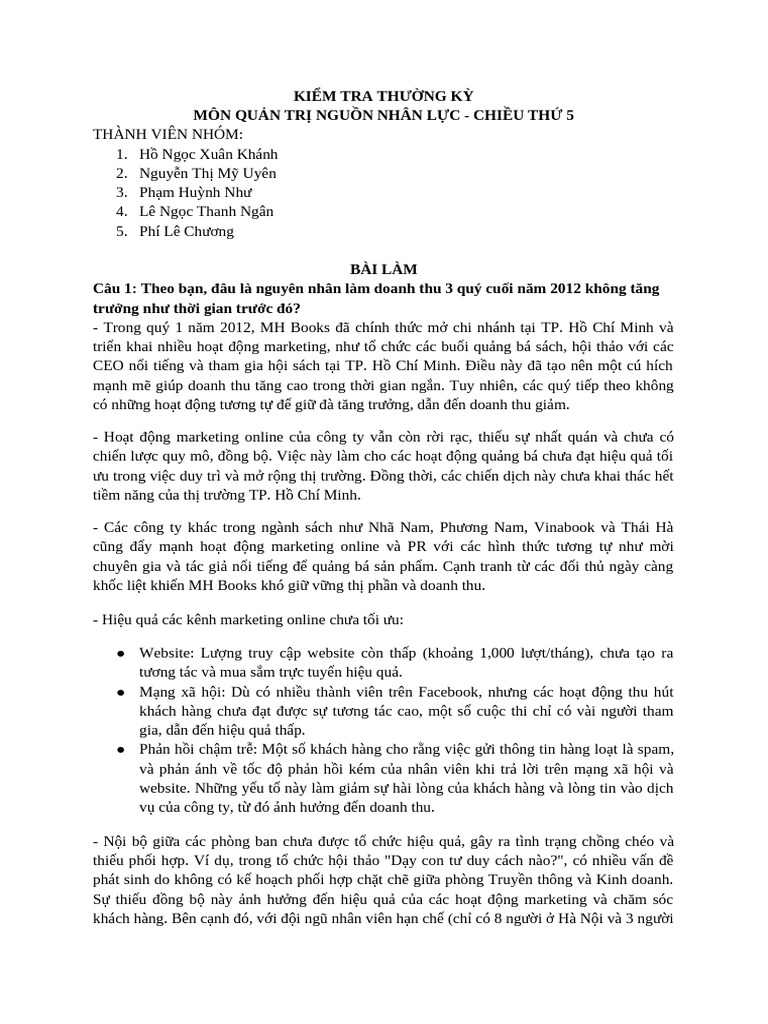 KIỂM TRA THƯỜNG KỲ
MÔN QUẢN TRỊ NGUỒN NHÂN LỰC - CHIỀU THỨ 5
THÀNH VIÊN NHÓM:
1. Hồ Ngọc Xuân Khánh
2. Nguyễn Thị Mỹ Uyên
3. Phạm Huỳnh Như
4. Lê Ngọc Thanh Ngân
5. Phí Lê Chương

BÀI LÀM
Câu 1: Theo bạn, đâu là nguyên nhân làm doanh thu 3 quý cuối năm 2012 không tăng trưởng như thời gian trước đó?
- Trong quý 1 năm 2012, MH Books đã chính thức mở chi nhánh tại TP. Hồ Chí Minh và triển khai nhiều hoạt động marketing, như tổ chức các buổi quảng bá sách, hội thảo với các CEO nổi tiếng và tham gia hội sách tại TP. Hồ Chí Minh. Điều này đã tạo nên một cú hích mạnh mẽ giúp doanh thu tăng cao trong thời gian ngắn. Tuy nhiên, các quý tiếp theo không có những hoạt động tương tự để giữ đà tăng trưởng, dẫn đến doanh thu giảm.

- Hoạt động marketing online của công ty vẫn còn rời rạc, thiếu sự nhất quán và chưa có chiến lược quy mô, đồng bộ. Việc này làm cho các hoạt động quảng bá chưa đạt hiệu quả tối ưu trong việc duy trì và mở rộng thị trường. Đồng thời, các chiến dịch này chưa khai thác hết tiềm năng của thị trường TP. Hồ Chí Minh.

- Các công ty khác trong ngành sách như Nhã Nam, Phương Nam, Vinabook và Thái Hà cũng đẩy mạnh hoạt động marketing online và PR với các hình thức tương tự như mời chuyên gia và tác giả nổi tiếng để quảng bá sản phẩm. Cạnh tranh từ các đối thủ ngày càng khốc liệt khiến MH Books khó giữ vững thị phần và doanh thu.

- Hiệu quả các kênh marketing online chưa tối ưu:

● Website: Lượng truy cập website còn thấp (khoảng 1,000 lượt/tháng), chưa tạo ra tương tác và mua sắm trực tuyến hiệu quả.
● Mạng xã hội: Dù có nhiều thành viên trên Facebook, nhưng các hoạt động thu hút khách hàng chưa đạt được sự tương tác cao, một số cuộc thi chỉ có vài người tham gia, dẫn đến hiệu quả thấp.
● Phản hồi chậm trễ: Một số khách hàng cho rằng việc gửi thông tin hàng loạt là spam, và phản ánh về tốc độ phản hồi kém của nhân viên khi trả lời trên mạng xã hội và website. Những yếu tố này làm giảm sự hài lòng của khách hàng và lòng tin vào dịch vụ của công ty, từ đó ảnh hưởng đến doanh thu.

- Nội bộ giữa các phòng ban chưa được tổ chức hiệu quả, gây ra tình trạng chồng chéo và thiếu phối hợp. Ví dụ, trong tổ chức hội thảo "Dạy con tư duy cách nào?", có nhiều vấn đề phát sinh do không có kế hoạch phối hợp chặt chẽ giữa phòng Truyền thông và Kinh doanh. Sự thiếu đồng bộ này ảnh hưởng đến hiệu quả của các hoạt động marketing và chăm sóc khách hàng. Bên cạnh đó, với đội ngũ nhân viên hạn chế (chỉ có 8 người ở Hà Nội và 3 người